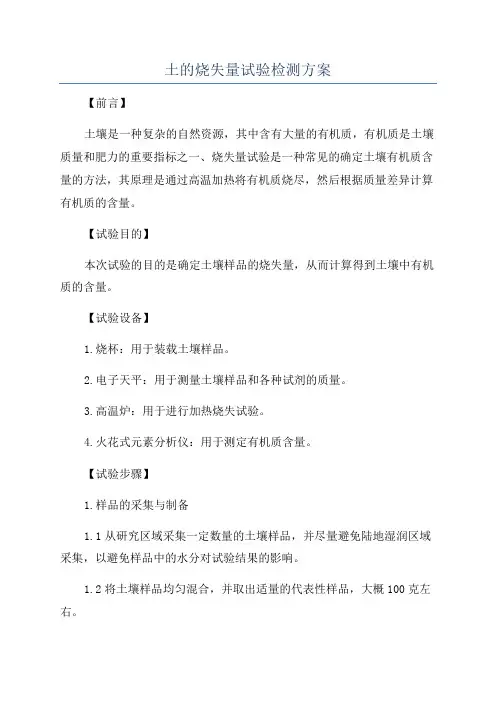 土的烧失量试验检测方案

【前言】

土壤是一种复杂的自然资源，其中含有大量的有机质，有机质是土壤质量和肥力的重要指标之一、烧失量试验是一种常见的确定土壤有机质含量的方法，其原理是通过高温加热将有机质烧尽，然后根据质量差异计算有机质的含量。

【试验目的】

本次试验的目的是确定土壤样品的烧失量，从而计算得到土壤中有机质的含量。

【试验设备】

1.烧杯：用于装载土壤样品。

2.电子天平：用于测量土壤样品和各种试剂的质量。

3.高温炉：用于进行加热烧失试验。

4.火花式元素分析仪：用于测定有机质含量。

【试验步骤】

1.样品的采集与制备

1.1 从研究区域采集一定数量的土壤样品，并尽量避免陆地湿润区域采集，以避免样品中的水分对试验结果的影响。

1.2 将土壤样品均匀混合，并取出适量的代表性样品，大概 100 克左右。